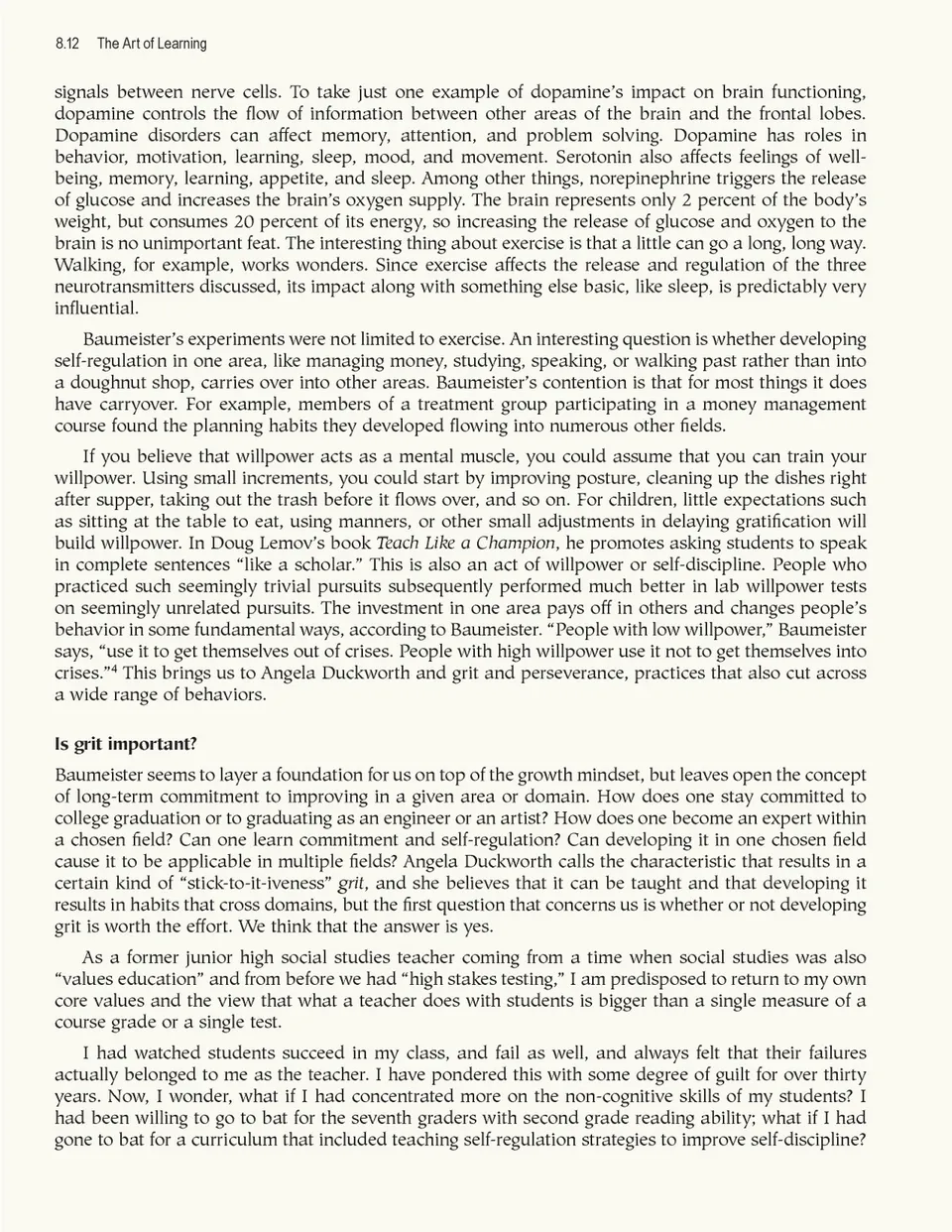 8.12 The Art of Learning

signals between nerve cells. To take just one example of dopamine's impact on brain functioning, dopamine controls the flow of information between other areas of the brain and the frontal lobes. Dopamine disorders can affect memory, attention, and problem solving. Dopamine has roles in behavior, motivation, learning, sleep, mood, and movement. Serotonin also affects feelings of well-being, memory, learning, appetite, and sleep. Among other things, norepinephrine triggers the release of glucose and increases the brain's oxygen supply. The brain represents only 2 percent of the body's weight, but consumes 20 percent of its energy, so increasing the release of glucose and oxygen to the brain is no unimportant feat. The interesting thing about exercise is that a little can go a long, long way. Walking, for example, works wonders. Since exercise affects the release and regulation of the three neurotransmitters discussed, its impact along with something else basic, like sleep, is predictably very influential.

Baumeister's experiments were not limited to exercise. An interesting question is whether developing self-regulation in one area, like managing money, studying, speaking, or walking past rather than into a doughnut shop, carries over into other areas. Baumeister's contention is that for most things it does have carryover. For example, members of a treatment group participating in a money management course found the planning habits they developed flowing into numerous other fields.

If you believe that willpower acts as a mental muscle, you could assume that you can train your willpower. Using small increments, you could start by improving posture, cleaning up the dishes right after supper, taking out the trash before it flows over, and so on. For children, little expectations such as sitting at the table to eat, using manners, or other small adjustments in delaying gratification will build willpower. In Doug Lemov's book Teach Like a Champion, he promotes asking students to speak in complete sentences "like a scholar." This is also an act of willpower or self-discipline. People who practiced such seemingly trivial pursuits subsequently performed much better in lab willpower tests on seemingly unrelated pursuits. The investment in one area pays off in others and changes people's behavior in some fundamental ways, according to Baumeister. "People with low willpower," Baumeister says, "use it to get themselves out of crises. People with high willpower use it not to get themselves into crises."$^4$ This brings us to Angela Duckworth and grit and perseverance, practices that also cut across a wide range of behaviors.

Is grit important?

Baumeister seems to layer a foundation for us on top of the growth mindset, but leaves open the concept of long-term commitment to improving in a given area or domain. How does one stay committed to college graduation or to graduating as an engineer or an artist? How does one become an expert within a chosen field? Can one learn commitment and self-regulation? Can developing it in one chosen field cause it to be applicable in multiple fields? Angela Duckworth calls the characteristic that results in a certain kind of "stick-to-it-iveness" grit, and she believes that it can be taught and that developing it results in habits that cross domains, but the first question that concerns us is whether or not developing grit is worth the effort. We think that the answer is yes.

As a former junior high social studies teacher coming from a time when social studies was also "values education" and from before we had "high stakes testing," I am predisposed to return to my own core values and the view that what a teacher does with students is bigger than a single measure of a course grade or a single test.

I had watched students succeed in my class, and fail as well, and always felt that their failures actually belonged to me as the teacher. I have pondered this with some degree of guilt for over thirty years. Now, I wonder, what if I had concentrated more on the non-cognitive skills of my students? I had been willing to go to bat for the seventh graders with second grade reading ability; what if I had gone to bat for a curriculum that included teaching self-regulation strategies to improve self-discipline?